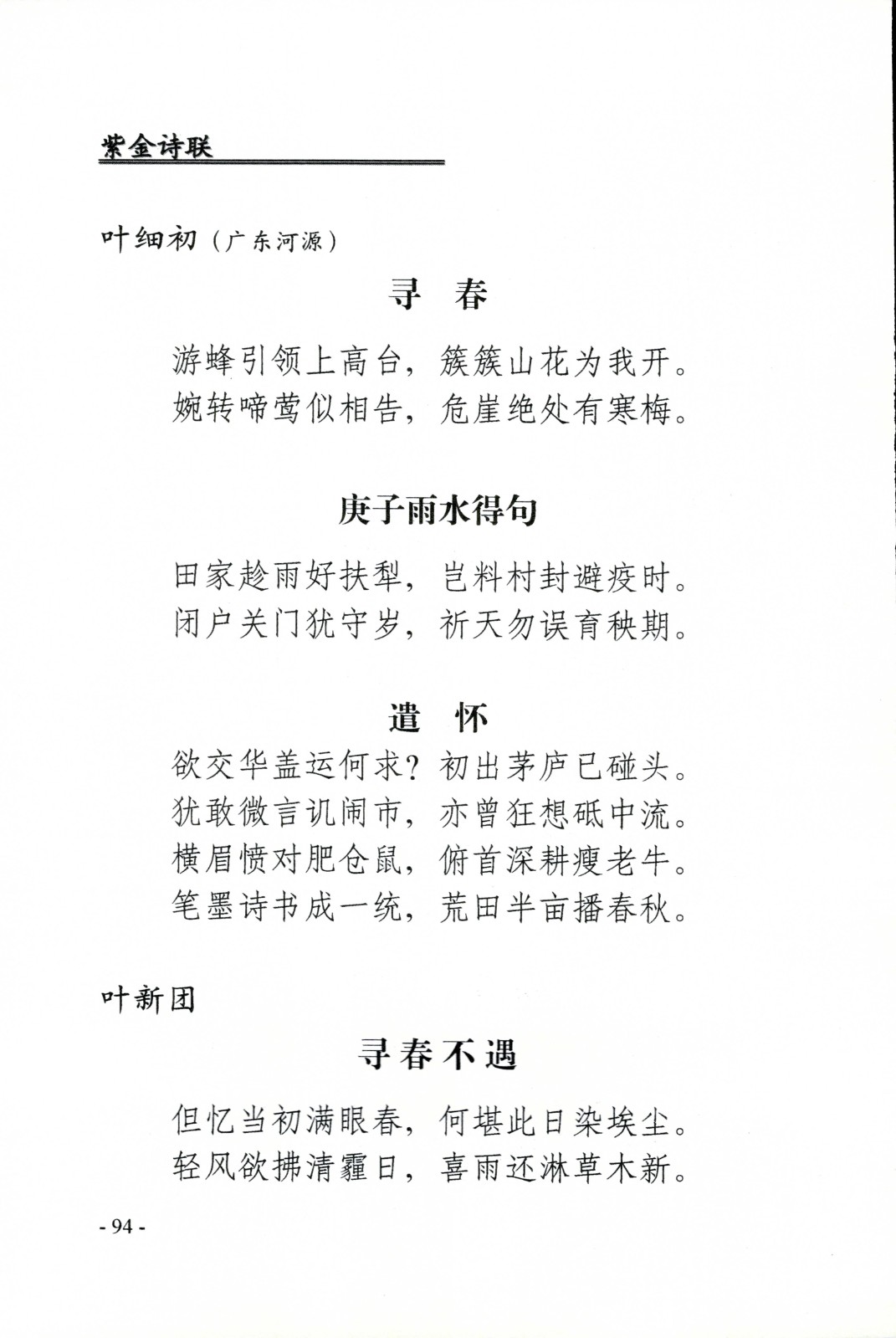 紫金诗联

叶细初（广东河源）

寻　春

游蜂引领上高台，簇簇山花为我开。
婉转啼莺似相告，危崖绝处有寒梅。

庚子雨水得句

田家趁雨好扶犁，岂料村封避疫时。
闭户关门犹守岁，祈天勿误育秧期。

遣　怀

欲交华盖运何求？初出茅庐已碰头。
犹敢微言讥闹市，亦曾狂想砥中流。
横眉愤对肥仓鼠，俯首深耕瘦老牛。
笔墨诗书成一统，荒田半亩播春秋。

叶新团

寻春不遇

但忆当初满眼春，何堪此日染埃尘。
轻风欲拂清霾日，喜雨还淋草木新。

- 94 -